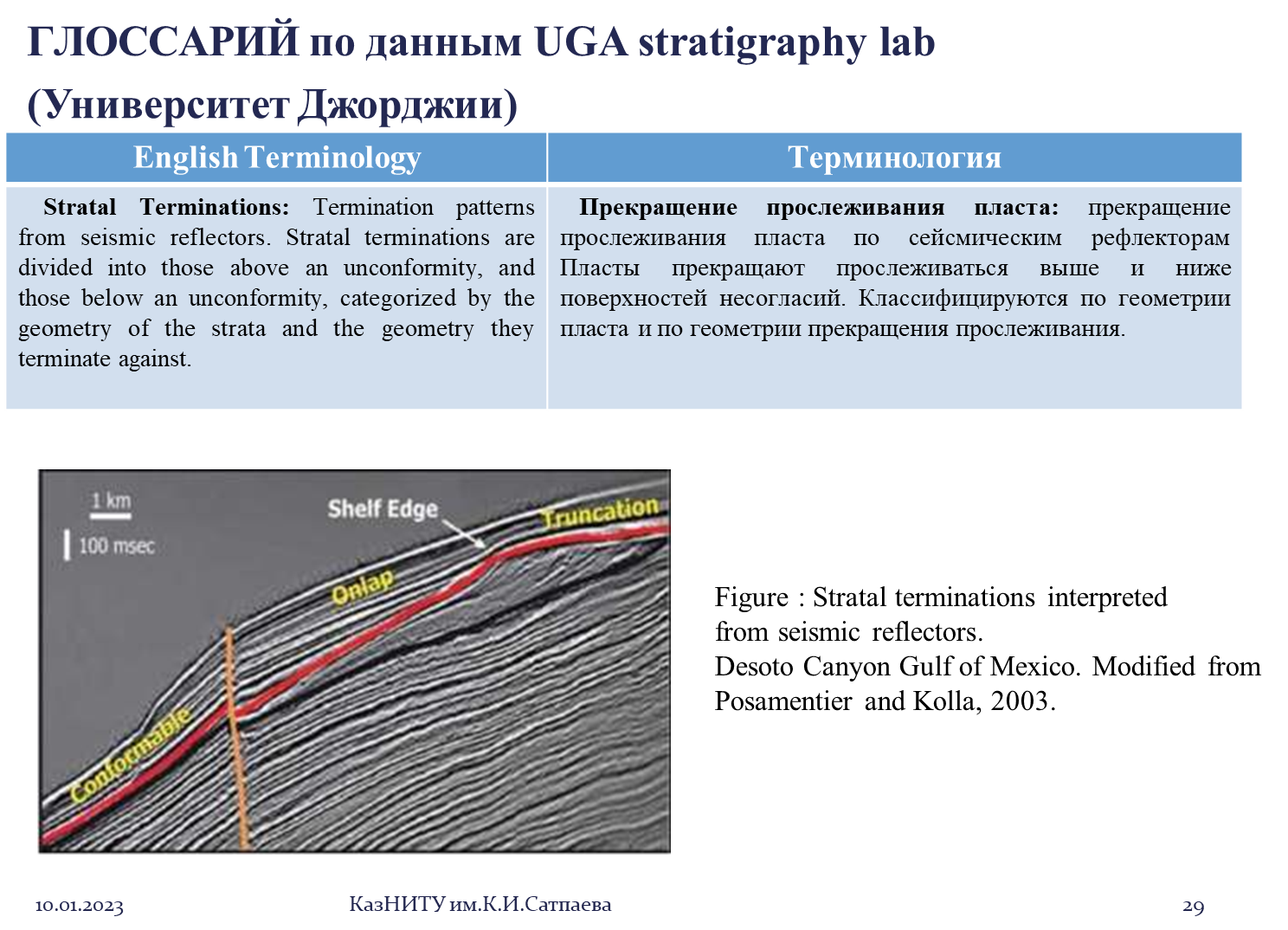 ГЛОССАРИЙ по данным UGA stratigraphy lab

(Университет Джорджии)

| English Terminology | Терминология |
|---|---|
| Stratal Terminations: Termination patterns from seismic reflectors. Stratal terminations are divided into those above an unconformity, and those below an unconformity, categorized by the geometry of the strata and the geometry they terminate against. | Прекращение прослеживания пласта: прекращение прослеживания пласта по сейсмическим рефлекторам Пласты прекращают прослеживаться выше и ниже поверхностей несогласий. Классифицируются по геометрии пласта и по геометрии прекращения прослеживания. |

1 km
100 msec
Shelf Edge
Truncation
Onlap
Conformable

Figure : Stratal terminations interpreted from seismic reflectors.
Desoto Canyon Gulf of Mexico. Modified from Posamentier and Kolla, 2003.

10.01.2023

КазНИТУ им.К.И.Сатпаева

29